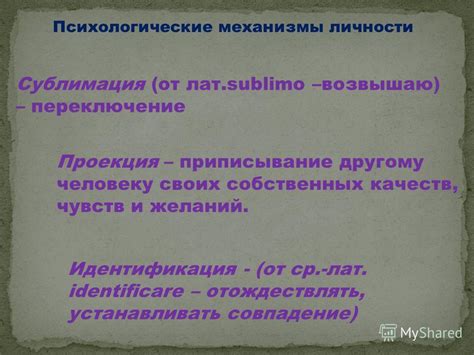 Психологические механизмы личности

Сублимация (от лат.sublimo –возвышаю) – переключение

Проекция – приписывание другому человеку своих собственных качеств, чувств и желаний.

Идентификация - (от ср.-лат. identificare – отождествлять, устанавливать совпадение)

MyShared